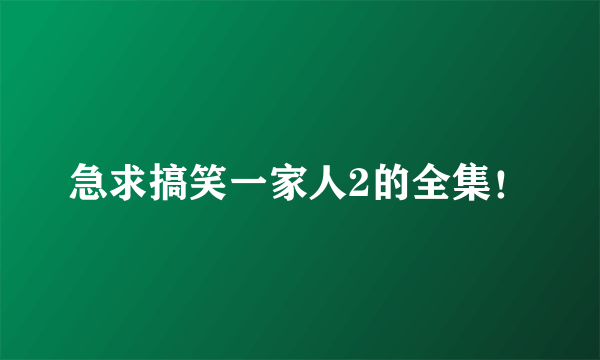 急求搞笑一家人2的全集!